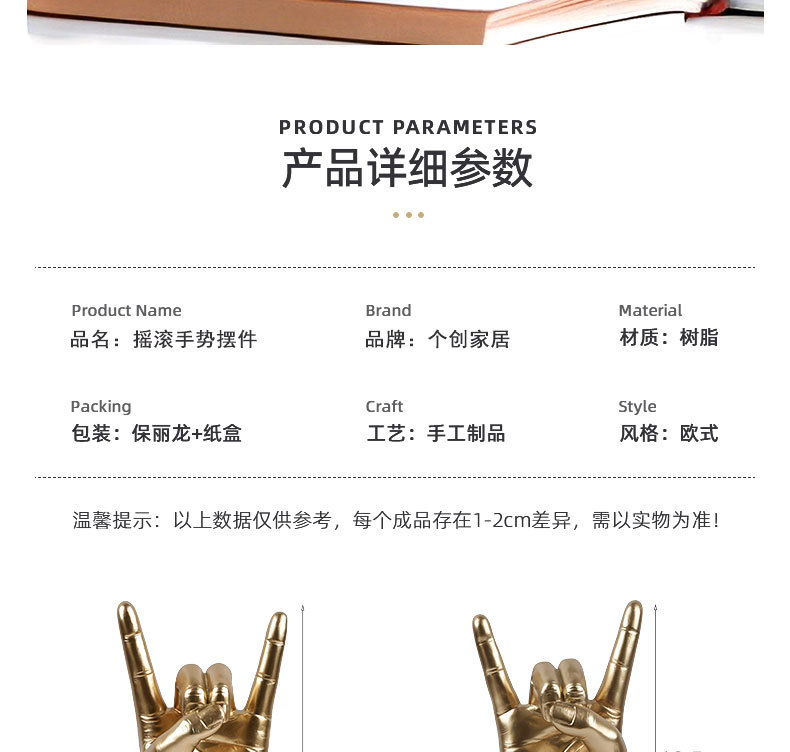 PRODUCT PARAMETERS
产品详细参数

Product Name
品名：摇滚手势摆件

Brand
品牌：个创家居

Material
材质：树脂

Packing
包装：保丽龙+纸盒

Craft
工艺：手工制品

Style
风格：欧式

温馨提示：以上数据仅供参考，每个成品存在1-2cm差异，需以实物为准！